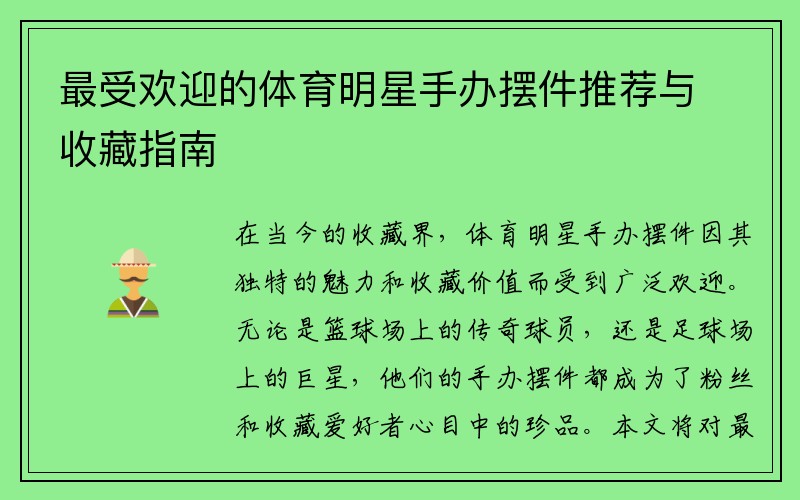 最受欢迎的体育明星手办摆件推荐与收藏指南

在当今的收藏界，体育明星手办摆件因其独特的魅力和收藏价值而受到广泛欢迎。无论是篮球场上的传奇球员，还是足球场上的巨星，他们的手办摆件都成为了粉丝和收藏爱好者心目中的珍品。本文将对最